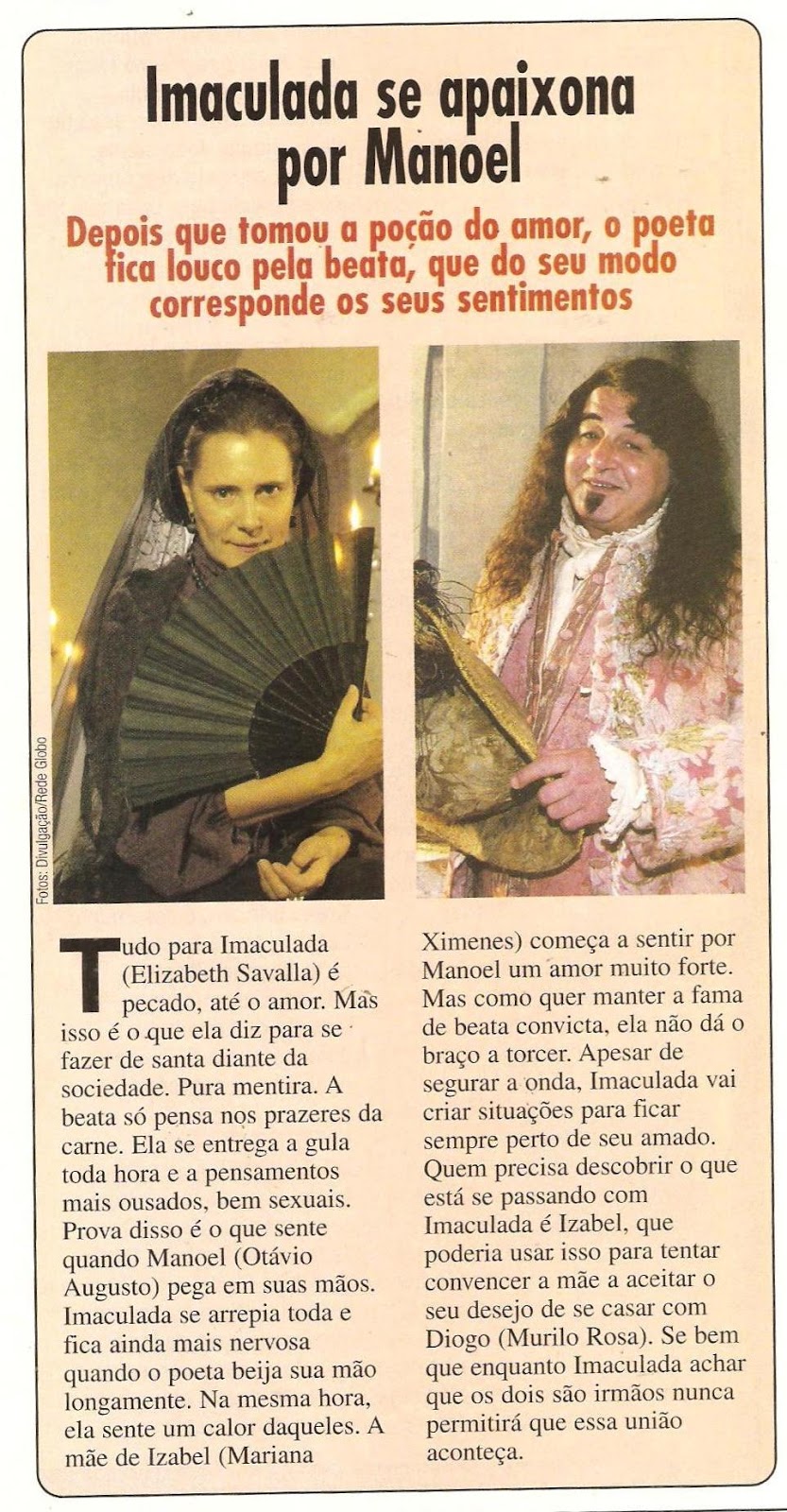 Imaculada se apaixona por Manoel

Depois que tomou a poção do amor, o poeta fica louco pela beata, que do seu modo corresponde os seus sentimentos

Fotos: Divulgação/Rede Globo

Tudo para Imaculada (Elizabeth Savalla) é pecado, até o amor. Mas isso é o que ela diz para se fazer de santa diante da sociedade. Pura mentira. A beata só pensa nos prazeres da carne. Ela se entrega a gula toda hora e a pensamentos mais ousados, bem sexuais. Prova disso é o que sente quando Manoel (Otávio Augusto) pega em suas mãos. Imaculada se arrepia toda e fica ainda mais nervosa quando o poeta beija sua mão longamente. Na mesma hora, ela sente um calor daqueles. A mãe de Izabel (Mariana Ximenes) começa a sentir por Manoel um amor muito forte. Mas como quer manter a fama de beata convicta, ela não dá o braço a torcer. Apesar de segurar a onda, Imaculada vai criar situações para ficar sempre perto de seu amado. Quem precisa descobrir o que está se passando com Imaculada é Izabel, que poderia usar isso para tentar convencer a mãe a aceitar o seu desejo de se casar com Diogo (Murilo Rosa). Se bem que enquanto Imaculada achar que os dois são irmãos nunca permitirá que essa união aconteça.